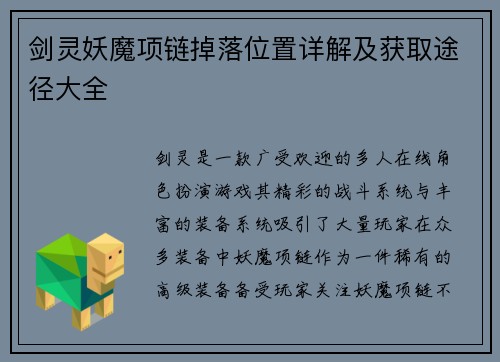 剑灵妖魔项链掉落位置详解及获取途径大全

剑灵是一款广受欢迎的多人在线角色扮演游戏其精彩的战斗系统与丰富的装备系统吸引了大量玩家在众多装备中妖魔项链作为一件稀有的高级装备备受玩家关注妖魔项链不